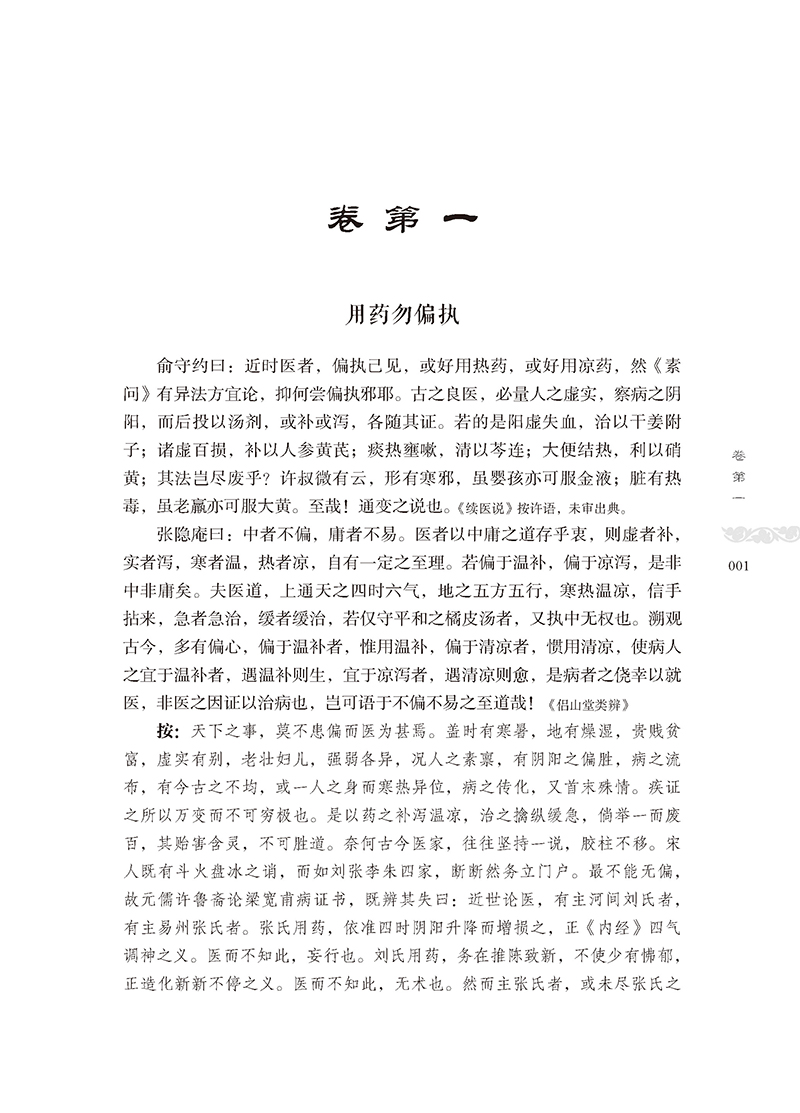 卷第一

用药勿偏执

俞守约曰：近时医者，偏执己见，或好用热药，或好用凉药，然《素问》有异法方宜论，抑何尝偏执邪耶。古之良医，必量人之虚实，察病之阴阳，而后投以汤剂，或补或泻，各随其证。若的是阳虚失血，治以干姜附子；诸虚百损，补以人参黄芪；痰热壅嗽，清以芩连；大便结热，利以硝黄；其法岂尽废乎？许叔微有云，形有寒邪，虽婴孩亦可服金液；脏有热毒，虽老羸亦可服大黄。至哉！通变之说也。《续医说》按许语，未审出典。

张隐庵曰：中者不偏，庸者不易。医者以中庸之道存乎衷，则虚者补，实者泻，寒者温，热者凉，自有一定之至理。若偏于温补，偏于凉泻，是非中非庸矣。夫医道，上通天之四时六气，地之五方五行，寒热温凉，信手拈来，急者急治，缓者缓治，若仅守平和之橘皮汤者，又执中无权也。溯观古今，多有偏心，偏于温补者，惟用温补，偏于清凉者，惯用清凉，使病人之宜于温补者，遇温补则生，宜于凉泻者，遇清凉则愈，是病者之侥幸以就医，非医之因证以治病也，岂可语于不偏不易之至道哉！《侣山堂类辩》

按：天下之事，莫不患偏而医为甚焉。盖时有寒暑，地有燥湿，贵贱贫富，虚实有别，老壮妇儿，强弱各异，况人之素禀，有阴阳之偏胜，病之流布，有今古之不均，或一人之身而寒热异位，病之传化，又首末殊情。疾证之所以万变而不可穷极也。是以药之补泻温凉，治之擒纵缓急，倘举一而废百，其贻害含灵，不可胜道。奈何古今医家，往往坚持一说，胶柱不移。宋人既有斗火盘冰之诮，而如刘张李朱四家，断断然务立门户。最不能无偏，故元儒许鲁斋论梁宽甫病证书，既辨其失曰：近世论医，有主河间刘氏者，有主易州张氏者。张氏用药，依准四时阴阳升降而增损之，正《内经》四气调神之义。医而不知此，妄行也。刘氏用药，务在推陈致新，不使少有怫郁，正造化新新不停之义。医而不知此，无术也。然而主张氏者，或未尽张氏之

卷第一

001